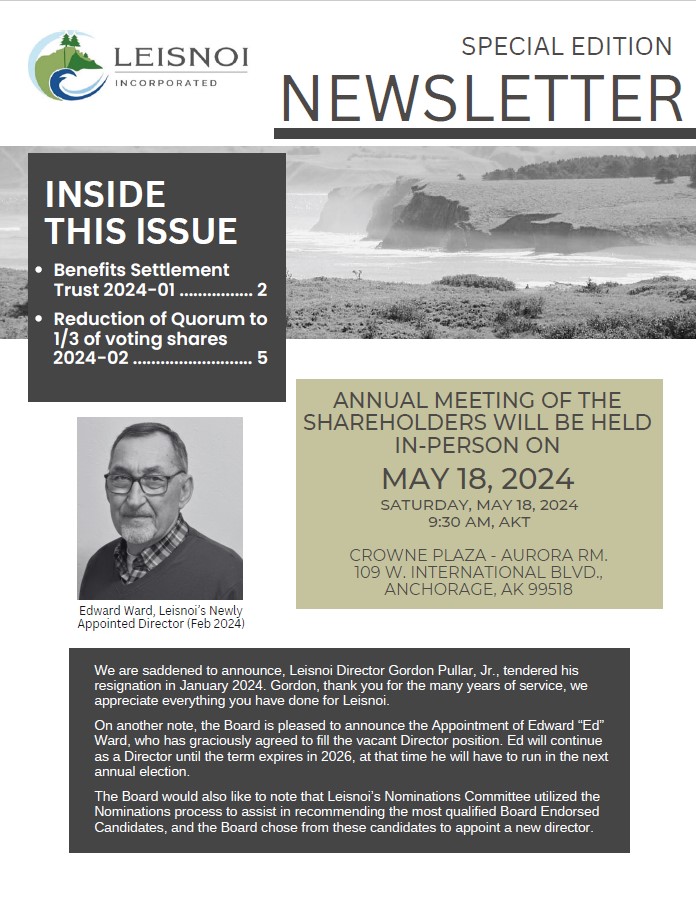 LEISNOI
INCORPORATED

SPECIAL EDITION
NEWSLETTER

INSIDE THIS ISSUE

• Benefits Settlement Trust 2024-01 ................ 2
• Reduction of Quorum to 1/3 of voting shares 2024-02 .......................... 5

ANNUAL MEETING OF THE SHAREHOLDERS WILL BE HELD IN-PERSON ON
MAY 18, 2024
SATURDAY, MAY 18, 2024
9:30 AM, AKT

CROWNE PLAZA - AURORA RM.
109 W. INTERNATIONAL BLVD.,
ANCHORAGE, AK 99518

Edward Ward, Leisnoi's Newly Appointed Director (Feb 2024)

We are saddened to announce, Leisnoi Director Gordon Pullar, Jr., tendered his resignation in January 2024. Gordon, thank you for the many years of service, we appreciate everything you have done for Leisnoi.

On another note, the Board is pleased to announce the Appointment of Edward "Ed" Ward, who has graciously agreed to fill the vacant Director position. Ed will continue as a Director until the term expires in 2026, at that time he will have to run in the next annual election.

The Board would also like to note that Leisnoi's Nominations Committee utilized the Nominations process to assist in recommending the most qualified Board Endorsed Candidates, and the Board chose from these candidates to appoint a new director.